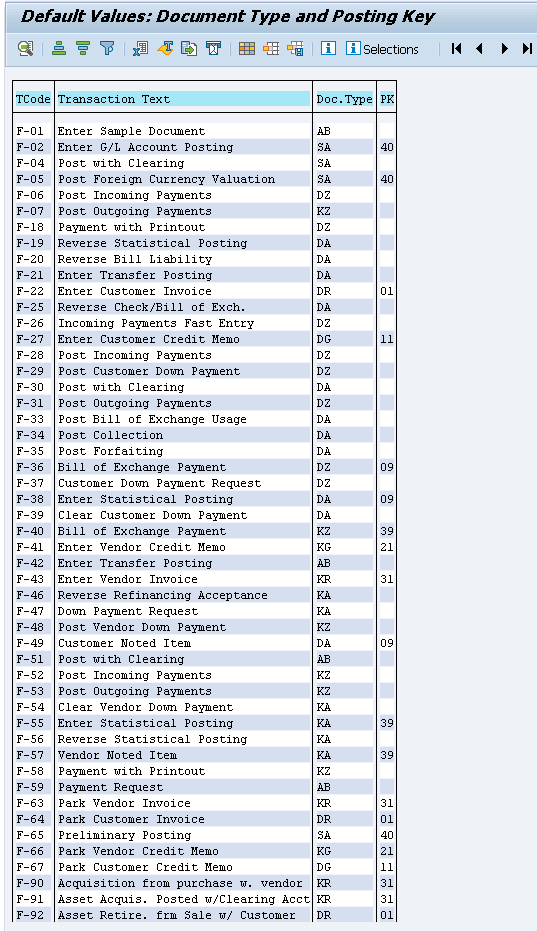 Default Values: Document Type and Posting Key

Selections

| TCode | Transaction Text | Doc.Type | PK |
|---|---|---|---|
| F-01 | Enter Sample Document | AB | |
| F-02 | Enter G/L Account Posting | SA | 40 |
| F-04 | Post with Clearing | SA | |
| F-05 | Post Foreign Currency Valuation | SA | 40 |
| F-06 | Post Incoming Payments | DZ | |
| F-07 | Post Outgoing Payments | KZ | |
| F-18 | Payment with Printout | DZ | |
| F-19 | Reverse Statistical Posting | DA | |
| F-20 | Reverse Bill Liability | DA | |
| F-21 | Enter Transfer Posting | DA | |
| F-22 | Enter Customer Invoice | DR | 01 |
| F-25 | Reverse Check/Bill of Exch. | DA | |
| F-26 | Incoming Payments Fast Entry | DZ | |
| F-27 | Enter Customer Credit Memo | DG | 11 |
| F-28 | Post Incoming Payments | DZ | |
| F-29 | Post Customer Down Payment | DZ | |
| F-30 | Post with Clearing | DA | |
| F-31 | Post Outgoing Payments | DZ | |
| F-33 | Post Bill of Exchange Usage | DA | |
| F-34 | Post Collection | DA | |
| F-35 | Post Forfaiting | DA | |
| F-36 | Bill of Exchange Payment | DZ | 09 |
| F-37 | Customer Down Payment Request | DZ | |
| F-38 | Enter Statistical Posting | DA | 09 |
| F-39 | Clear Customer Down Payment | DA | |
| F-40 | Bill of Exchange Payment | KZ | 39 |
| F-41 | Enter Vendor Credit Memo | KG | 21 |
| F-42 | Enter Transfer Posting | AB | |
| F-43 | Enter Vendor Invoice | KR | 31 |
| F-46 | Reverse Refinancing Acceptance | KA | |
| F-47 | Down Payment Request | KA | |
| F-48 | Post Vendor Down Payment | KZ | |
| F-49 | Customer Noted Item | DA | 09 |
| F-51 | Post with Clearing | AB | |
| F-52 | Post Incoming Payments | KZ | |
| F-53 | Post Outgoing Payments | KZ | |
| F-54 | Clear Vendor Down Payment | KA | |
| F-55 | Enter Statistical Posting | KA | 39 |
| F-56 | Reverse Statistical Posting | KA | |
| F-57 | Vendor Noted Item | KA | 39 |
| F-58 | Payment with Printout | KZ | |
| F-59 | Payment Request | AB | |
| F-63 | Park Vendor Invoice | KR | 31 |
| F-64 | Park Customer Invoice | DR | 01 |
| F-65 | Preliminary Posting | SA | 40 |
| F-66 | Park Vendor Credit Memo | KG | 21 |
| F-67 | Park Customer Credit Memo | DG | 11 |
| F-90 | Acquisition from purchase w. vendor | KR | 31 |
| F-91 | Asset Acquis. Posted w/Clearing Acct | KR | 31 |
| F-92 | Asset Retire. frm Sale w/ Customer | DR | 01 |